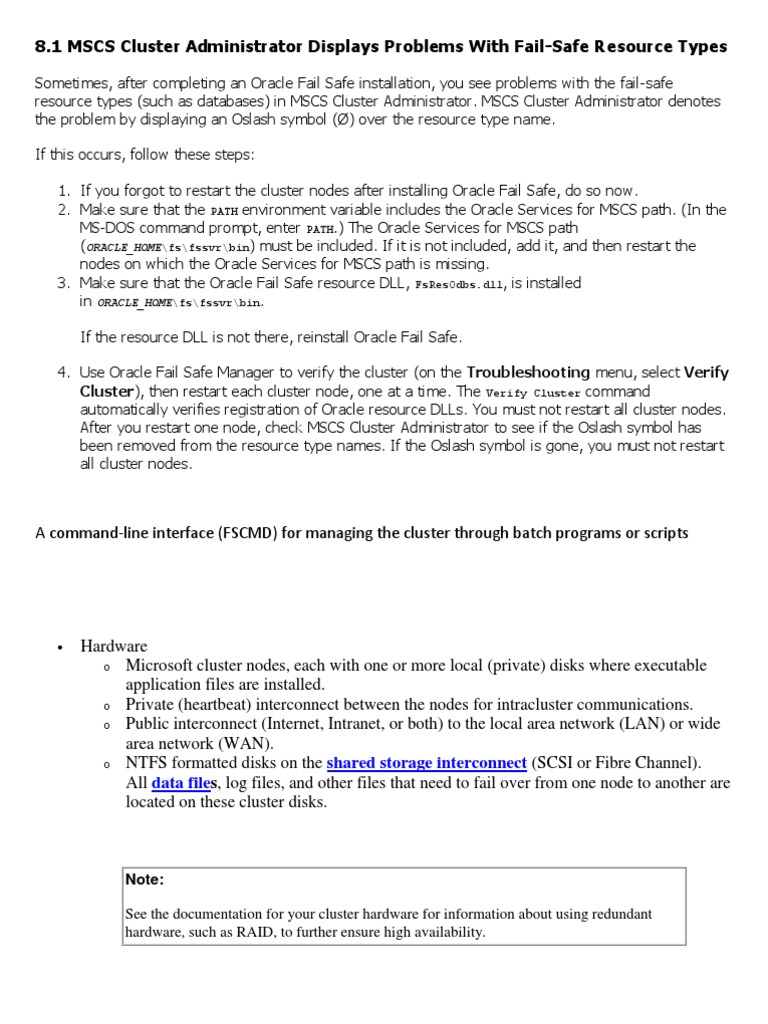 8.1 MSCS Cluster Administrator Displays Problems With Fail-Safe Resource Types

Sometimes, after completing an Oracle Fail Safe installation, you see problems with the fail-safe resource types (such as databases) in MSCS Cluster Administrator. MSCS Cluster Administrator denotes the problem by displaying an Oslash symbol (Ø) over the resource type name.

If this occurs, follow these steps:

1. If you forgot to restart the cluster nodes after installing Oracle Fail Safe, do so now.
2. Make sure that the PATH environment variable includes the Oracle Services for MSCS path. (In the MS-DOS command prompt, enter PATH.) The Oracle Services for MSCS path (ORACLE_HOME\fs\fssvr\bin) must be included. If it is not included, add it, and then restart the nodes on which the Oracle Services for MSCS path is missing.
3. Make sure that the Oracle Fail Safe resource DLL, FsResOdbs.dll, is installed in ORACLE_HOME\fs\fssvr\bin.

If the resource DLL is not there, reinstall Oracle Fail Safe.

4. Use Oracle Fail Safe Manager to verify the cluster (on the Troubleshooting menu, select Verify Cluster), then restart each cluster node, one at a time. The Verify Cluster command automatically verifies registration of Oracle resource DLLs. You must not restart all cluster nodes. After you restart one node, check MSCS Cluster Administrator to see if the Oslash symbol has been removed from the resource type names. If the Oslash symbol is gone, you must not restart all cluster nodes.

A command-line interface (FSCMD) for managing the cluster through batch programs or scripts

• Hardware
  o Microsoft cluster nodes, each with one or more local (private) disks where executable application files are installed.
  o Private (heartbeat) interconnect between the nodes for intracluster communications.
  o Public interconnect (Internet, Intranet, or both) to the local area network (LAN) or wide area network (WAN).
  o NTFS formatted disks on the shared storage interconnect (SCSI or Fibre Channel). All data files, log files, and other files that need to fail over from one node to another are located on these cluster disks.

Note:

See the documentation for your cluster hardware for information about using redundant hardware, such as RAID, to further ensure high availability.